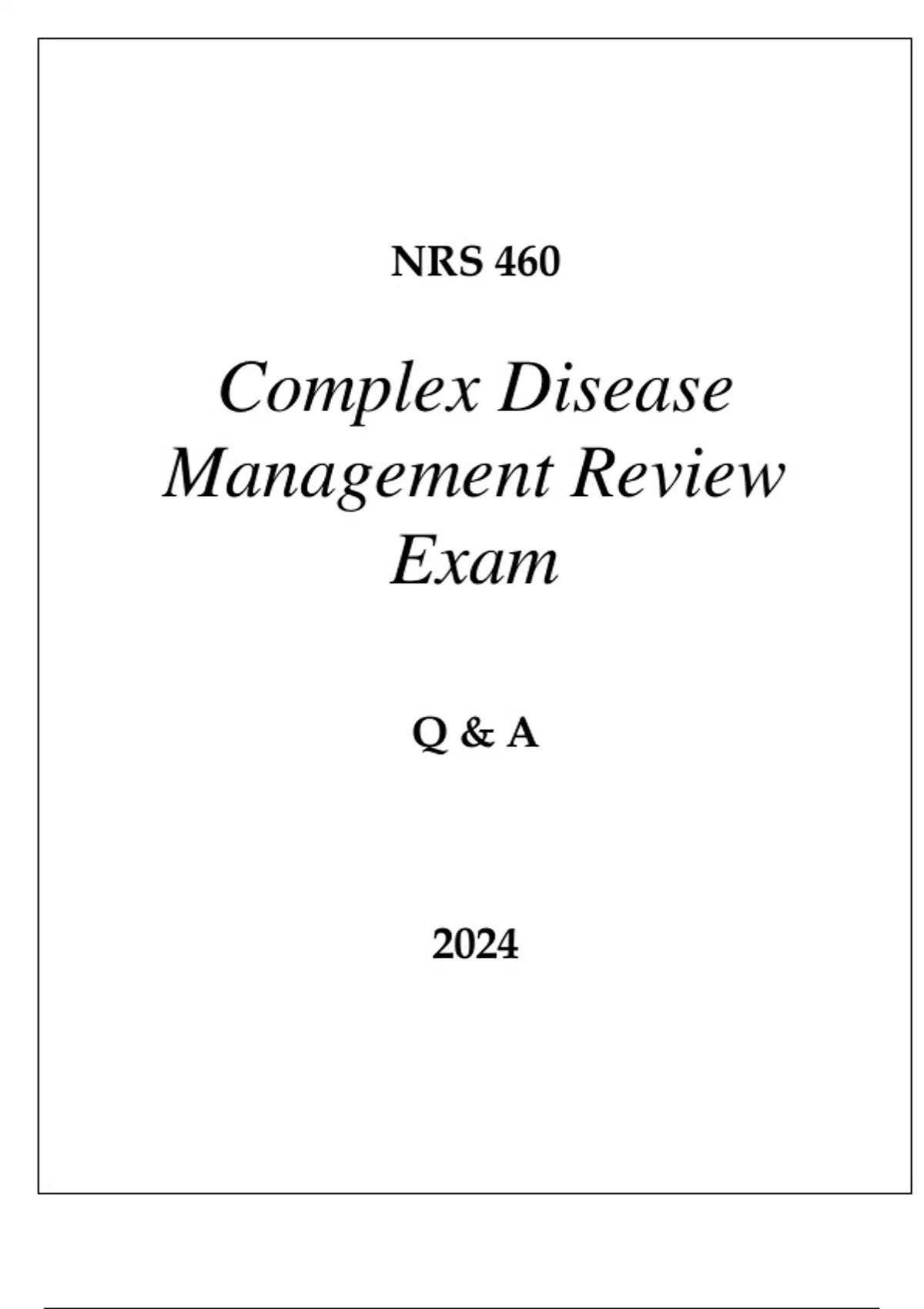 NRS 460

Complex Disease Management Review Exam

Q & A

2024